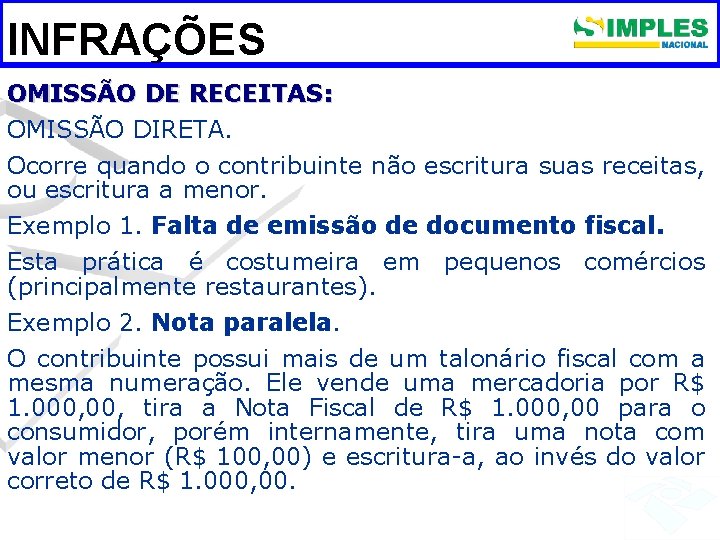 INFRAÇÕES

SIMPLES NACIONAL

OMISSÃO DE RECEITAS:

OMISSÃO DIRETA.

Ocorre quando o contribuinte não escritura suas receitas, ou escritura a menor.

Exemplo 1. Falta de emissão de documento fiscal.

Esta prática é costumeira em pequenos comércios (principalmente restaurantes).

Exemplo 2. Nota paralela.

O contribuinte possui mais de um talonário fiscal com a mesma numeração. Ele vende uma mercadoria por R$ 1.000,00, tira a Nota Fiscal de R$ 1.000,00 para o consumidor, porém internamente, tira uma nota com valor menor (R$ 100,00) e escritura-a, ao invés do valor correto de R$ 1.000,00.